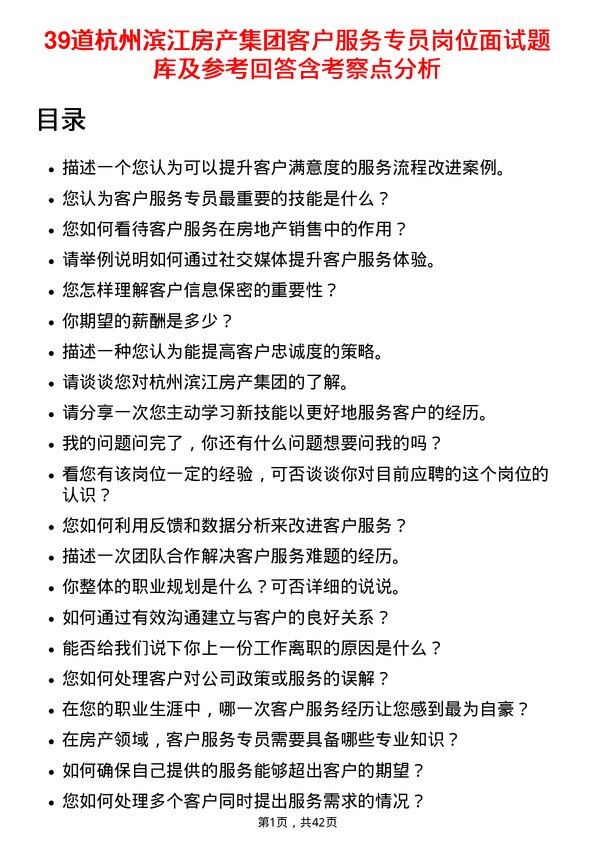 39道杭州滨江房产集团客户服务专员岗位面试题库及参考回答含考察点分析

目录

- 描述一个您认为可以提升客户满意度的服务流程改进案例。
- 您认为客户服务专员最重要的技能是什么？
- 您如何看待客户服务在房地产销售中的作用？
- 请举例说明如何通过社交媒体提升客户服务体验。
- 您怎样理解客户信息保密的重要性？
- 你期望的薪酬是多少？
- 描述一种您认为能提高客户忠诚度的策略。
- 请谈谈您对杭州滨江房产集团的了解。
- 请分享一次您主动学习新技能以更好地服务客户的经历。
- 我的问题问完了，你还有什么问题想要问我的吗？
- 看您有该岗位一定的经验，可否谈谈你对目前应聘的这个岗位的认识？
- 您如何利用反馈和数据分析来改进客户服务？
- 描述一次团队合作解决客户服务难题的经历。
- 你整体的职业规划是什么？可否详细的说说。
- 如何通过有效沟通建立与客户的良好关系？
- 能否给我们说下你上一份工作离职的原因是什么？
- 您如何处理客户对公司政策或服务的误解？
- 在您的职业生涯中，哪一次客户服务经历让您感到最为自豪？
- 在房产领域，客户服务专员需要具备哪些专业知识？
- 如何确保自己提供的服务能够超出客户的期望？
- 您如何处理多个客户同时提出服务需求的情况？

第1页，共42页